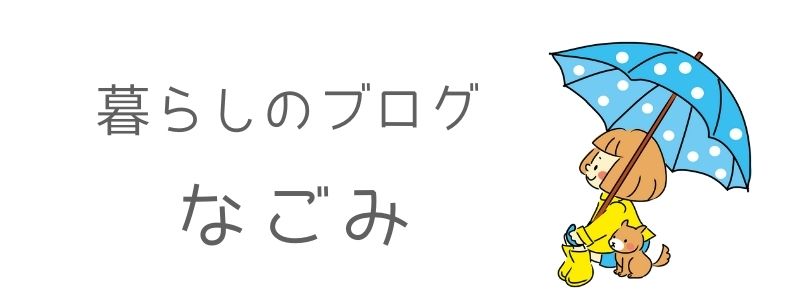 暮らしのブログ

なごみ